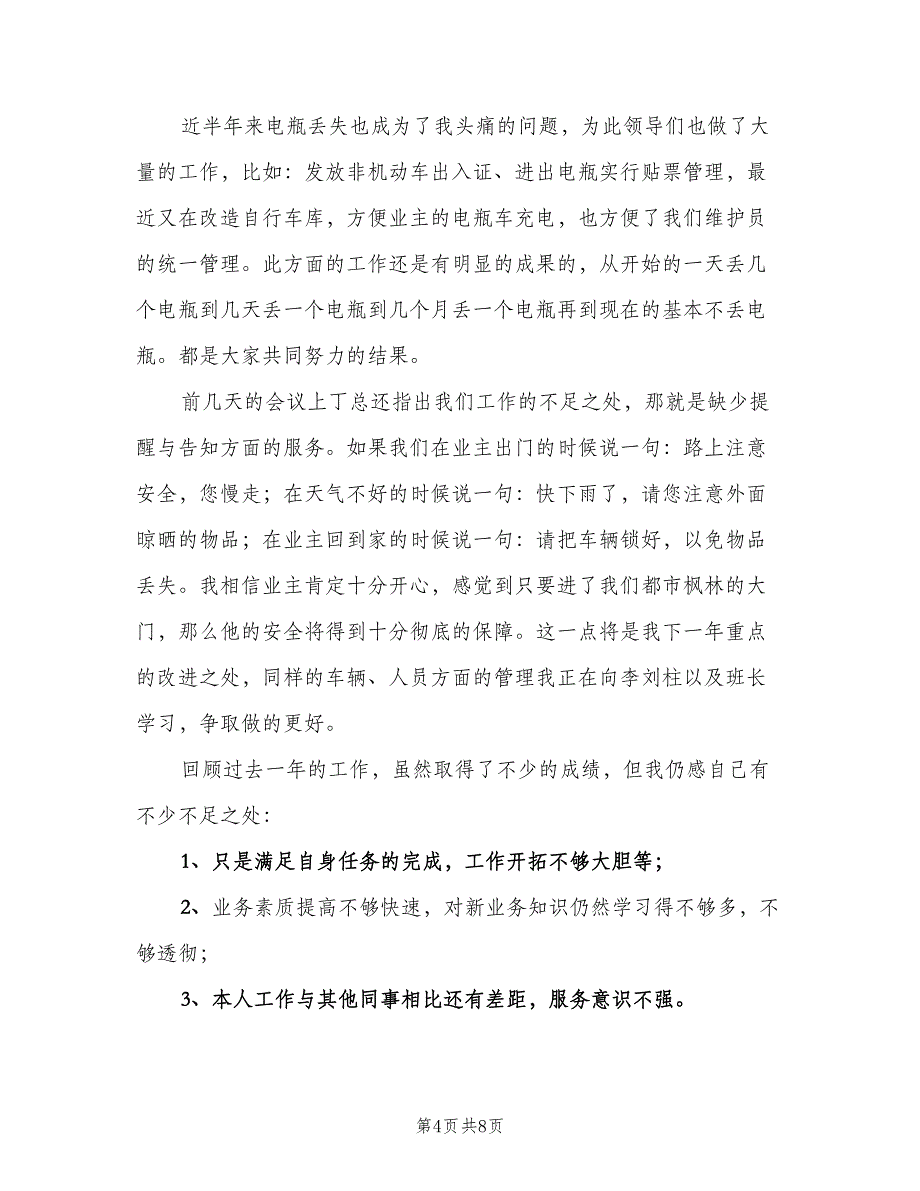 近半年来电瓶丢失也成为了我头痛的问题，为此领导们也做了大量的工作，比如：发放非机动车出入证、进出电瓶实行贴票管理，最近又在改造自行车库，方便业主的电瓶车充电，也方便了我们维护员的统一管理。此方面的工作还是有明显的成果的，从开始的一天丢几个电瓶到几天丢一个电瓶到几个月丢一个电瓶再到现在的基本不丢电瓶。都是大家共同努力的结果。

前几天的会议上丁总还指出我们工作的不足之处，那就是缺少提醒与告知方面的服务。如果我们在业主出门的时候说一句：路上注意安全，您慢走；在天气不好的时候说一句：快下雨了，请您注意外面晾晒的物品；在业主回到家的时候说一句：请把车辆锁好，以免物品丢失。我相信业主肯定十分开心，感觉到只要进了我们都市枫林的大门，那么他的安全将得到十分彻底的保障。这一点将是我下一年重点的改进之处，同样的车辆、人员方面的管理我正在向李刘柱以及班长学习，争取做的更好。

回顾过去一年的工作，虽然取得了不少的成绩，但我仍感自己有不少不足之处：

1、只是满足自身任务的完成，工作开拓不够大胆等；

2、业务素质提高不够快速，对新业务知识仍然学习得不够多，不够透彻；

3、本人工作与其他同事相比还有差距，服务意识不强。

第4页 共8页